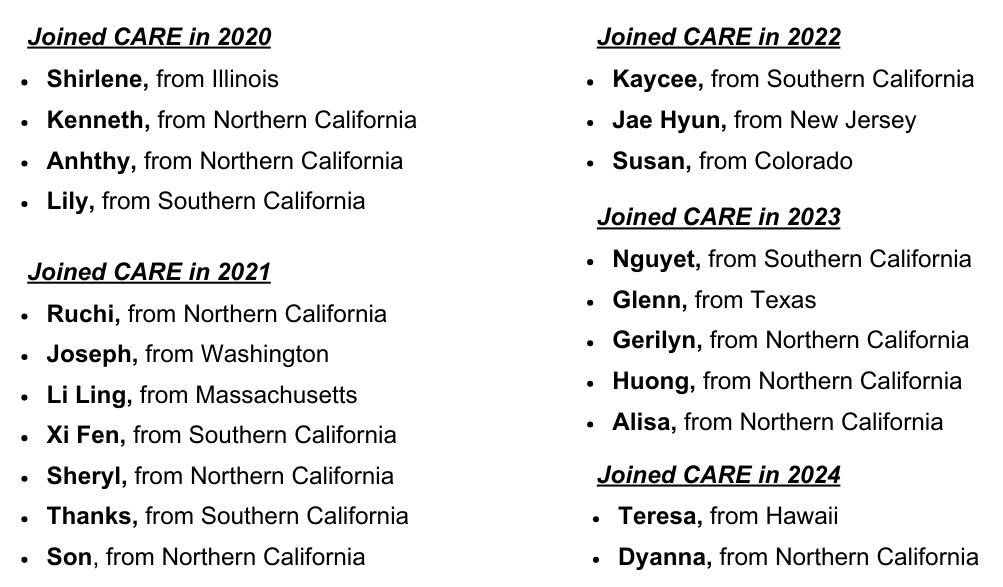 Joined CARE in 2020

• Shirlene, from Illinois
• Kenneth, from Northern California
• Anhthy, from Northern California
• Lily, from Southern California

Joined CARE in 2021

• Ruchi, from Northern California
• Joseph, from Washington
• Li Ling, from Massachusetts
• Xi Fen, from Southern California
• Sheryl, from Northern California
• Thanks, from Southern California
• Son, from Northern California

Joined CARE in 2022

• Kaycee, from Southern California
• Jae Hyun, from New Jersey
• Susan, from Colorado

Joined CARE in 2023

• Nguyet, from Southern California
• Glenn, from Texas
• Gerilyn, from Northern California
• Huong, from Northern California
• Alisa, from Northern California

Joined CARE in 2024

• Teresa, from Hawaii
• Dyanna, from Northern California